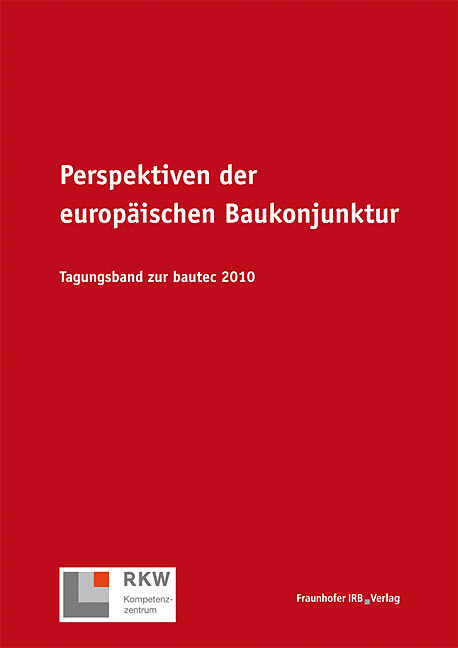 Perspektiven der europäischen Baukonjunktur

Tagungsband zur bautec 2010

RKW
Kompetenzzentrum

Fraunhofer IRB Verlag